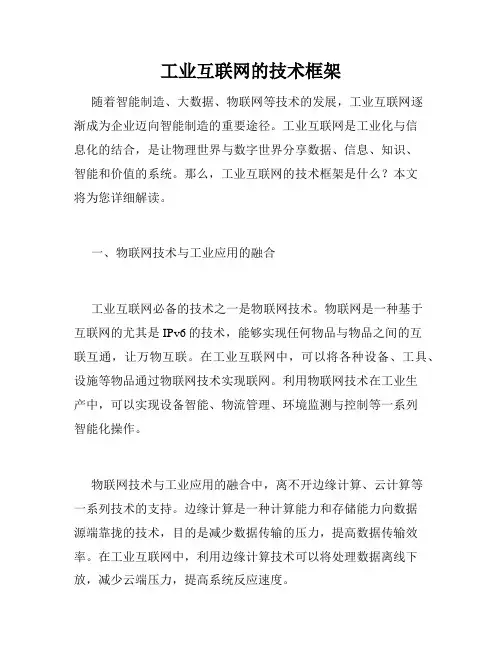 工业互联网的技术框架

随着智能制造、大数据、物联网等技术的发展，工业互联网逐渐成为企业迈向智能制造的重要途径。工业互联网是工业化与信息化的结合，是让物理世界与数字世界分享数据、信息、知识、智能和价值的系统。那么，工业互联网的技术框架是什么？本文将为您详细解读。

一、物联网技术与工业应用的融合

工业互联网必备的技术之一是物联网技术。物联网是一种基于互联网的尤其是 IPv6 的技术，能够实现任何物品与物品之间的互联互通，让万物互联。在工业互联网中，可以将各种设备、工具、设施等物品通过物联网技术实现联网。利用物联网技术在工业生产中，可以实现设备智能、物流管理、环境监测与控制等一系列智能化操作。

物联网技术与工业应用的融合中，离不开边缘计算、云计算等一系列技术的支持。边缘计算是一种计算能力和存储能力向数据源端靠拢的技术，目的是减少数据传输的压力，提高数据传输效率。在工业互联网中，利用边缘计算技术可以将处理数据离线下放，减少云端压力，提高系统反应速度。